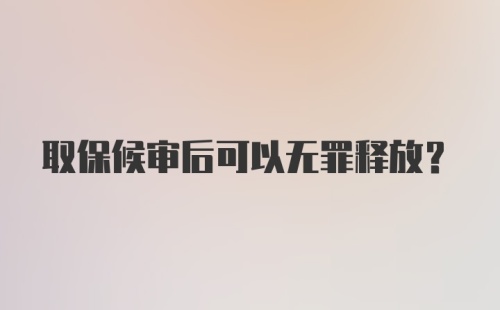 取保候审后可以无罪释放？